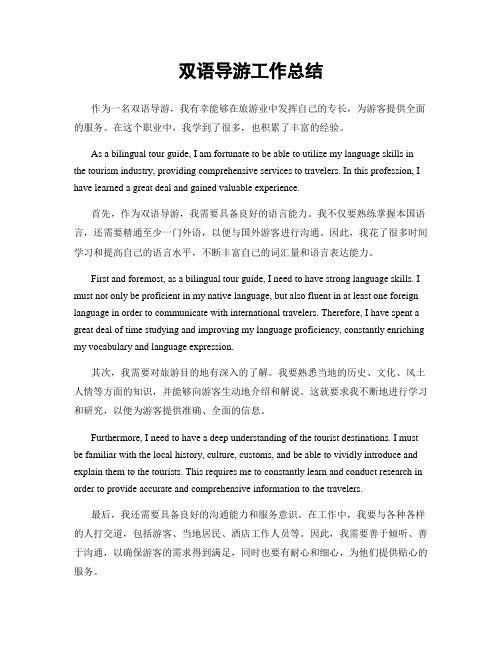 双语导游工作总结

作为一名双语导游，我有幸能够在旅游业中发挥自己的专长，为游客提供全面的服务。在这个职业中，我学到了很多，也积累了丰富的经验。

As a bilingual tour guide, I am fortunate to be able to utilize my language skills in the tourism industry, providing comprehensive services to travelers. In this profession, I have learned a great deal and gained valuable experience.

首先，作为双语导游，我需要具备良好的语言能力。我不仅要熟练掌握本国语言，还需要精通至少一门外语，以便与国外游客进行沟通。因此，我花了很多时间学习和提高自己的语言水平，不断丰富自己的词汇量和语言表达能力。

First and foremost, as a bilingual tour guide, I need to have strong language skills. I must not only be proficient in my native language, but also fluent in at least one foreign language in order to communicate with international travelers. Therefore, I have spent a great deal of time studying and improving my language proficiency, constantly enriching my vocabulary and language expression.

其次，我需要对旅游目的地有深入的了解。我要熟悉当地的历史、文化、风土人情等方面的知识，并能够向游客生动地介绍和解说。这就要求我不断地进行学习和研究，以便为游客提供准确、全面的信息。

Furthermore, I need to have a deep understanding of the tourist destinations. I must be familiar with the local history, culture, customs, and be able to vividly introduce and explain them to the tourists. This requires me to constantly learn and conduct research in order to provide accurate and comprehensive information to the travelers.

最后，我还需要具备良好的沟通能力和服务意识。在工作中，我要与各种各样的人打交道，包括游客、当地居民、酒店工作人员等。因此，我需要善于倾听、善于沟通，以确保游客的需求得到满足，同时也要有耐心和细心，为他们提供贴心的服务。